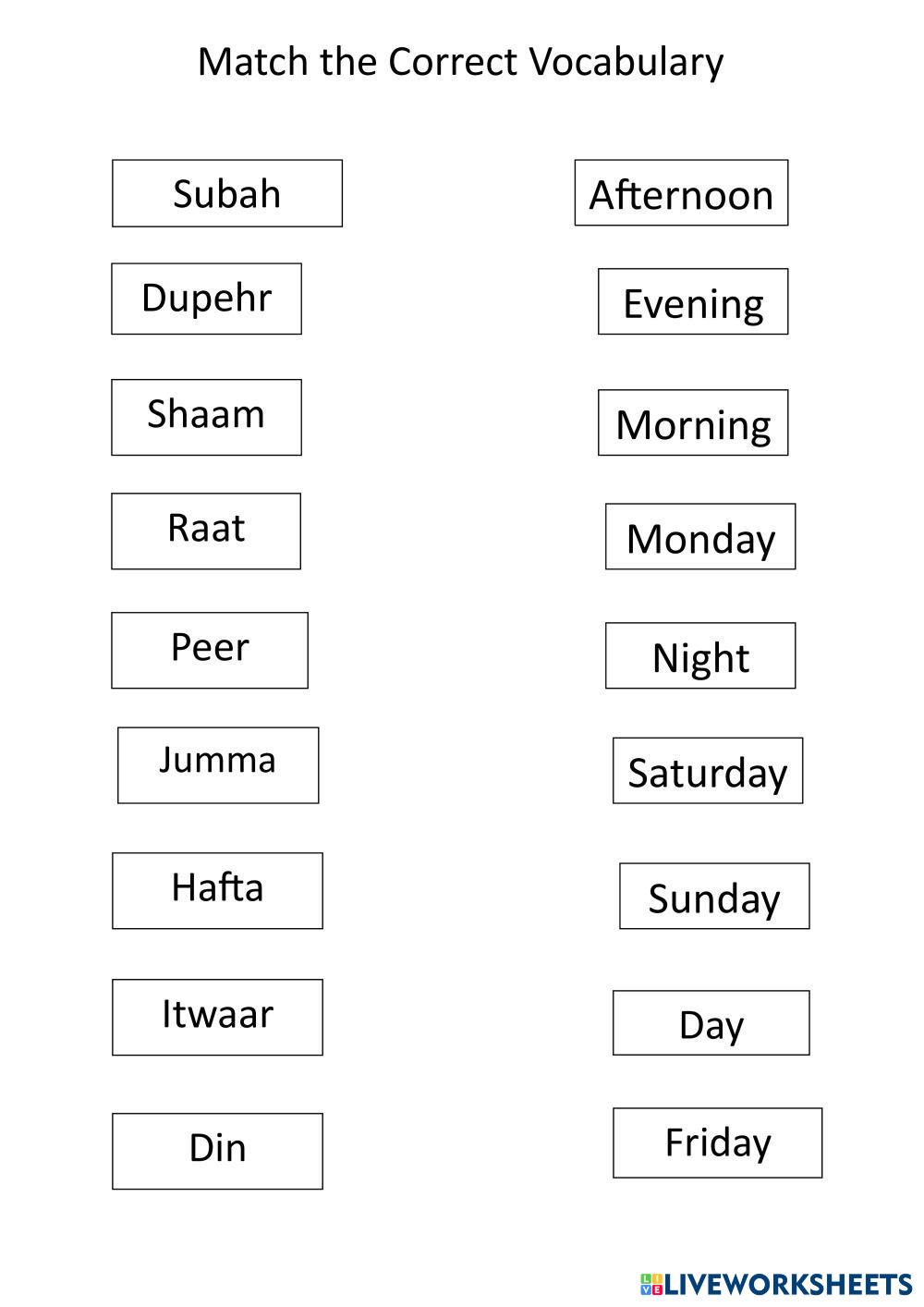 Match the Correct Vocabulary

Subah

Dupehr

Shaam

Raat

Peer

Jumma

Hafta

Itwaar

Din

Afternoon

Evening

Morning

Monday

Night

Saturday

Sunday

Day

Friday

LIVEWORKSHEETS